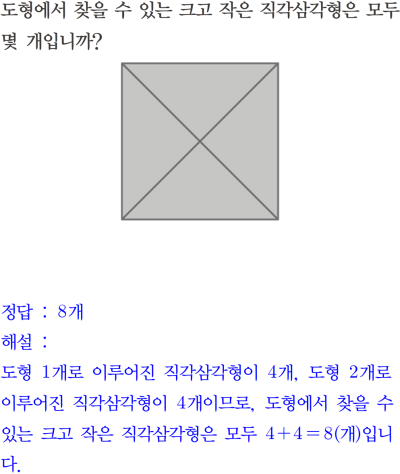 도형에서 찾을 수 있는 크고 작은 직각삼각형은 모두 몇 개입니까?

정답 : 8개

해설 :

도형 1개로 이루어진 직각삼각형이 4개, 도형 2개로 이루어진 직각삼각형이 4개이므로, 도형에서 찾을 수 있는 크고 작은 직각삼각형은 모두 $4+4=8$(개)입니다.